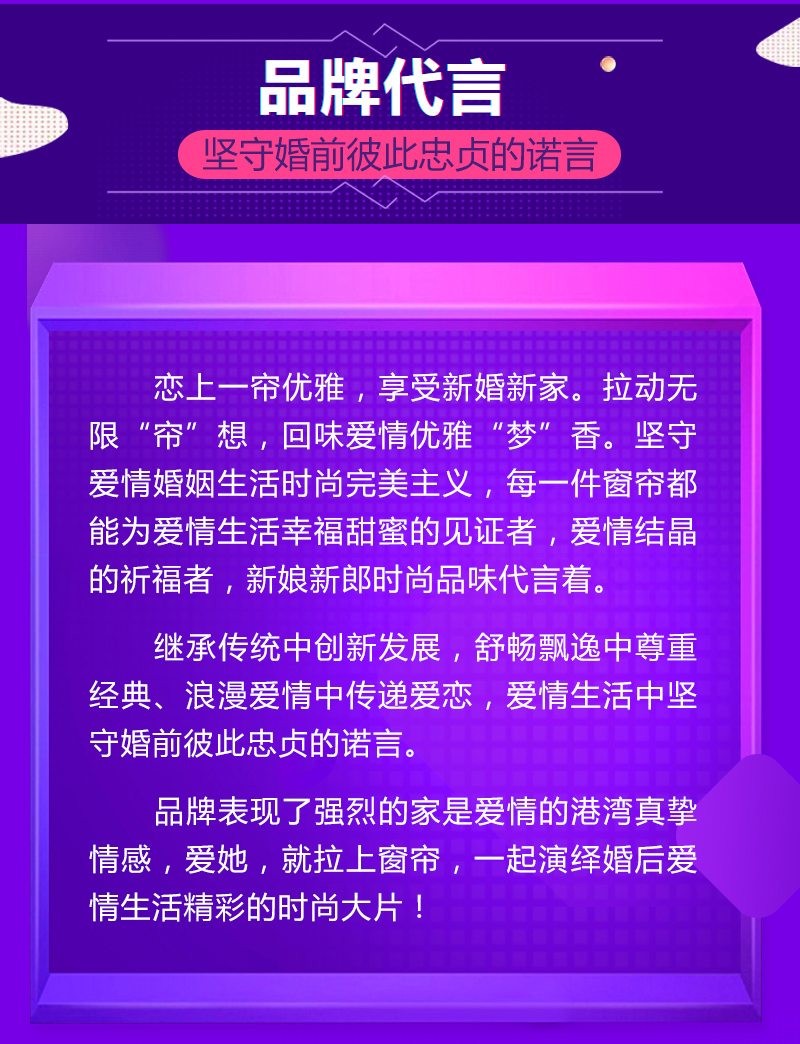 品牌代言

坚守婚前彼此忠贞的诺言

恋上一帘优雅，享受新婚新家。拉动无限“帘”想，回味爱情优雅“梦”香。坚守爱情婚姻生活时尚完美主义，每一件窗帘都能为爱情生活幸福甜蜜的见证者，爱情结晶的祈福者，新娘新郎时尚品味代言着。

继承传统中创新发展，舒畅飘逸中尊重经典、浪漫爱情中传递爱恋，爱情生活中坚守婚前彼此忠贞的诺言。

品牌表现了强烈的家是爱情的港湾真挚情感，爱她，就拉上窗帘，一起演绎婚后爱情生活精彩的时尚大片！